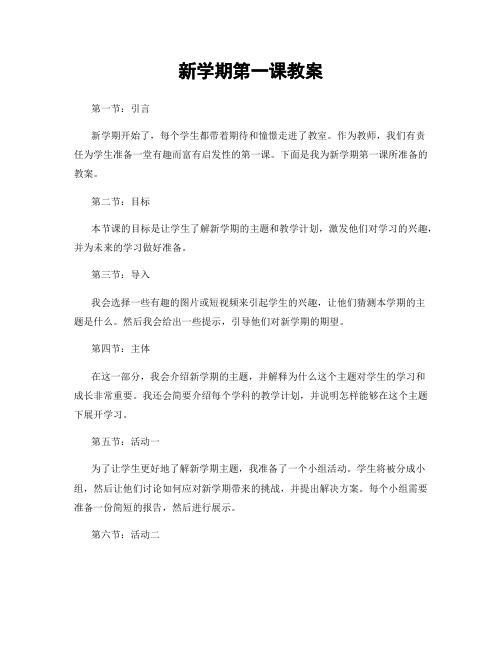 新学期第一课教案

第一节：引言

新学期开始了，每个学生都带着期待和憧憬走进了教室。作为教师，我们有责任为学生准备一堂有趣而富有启发性的第一课。下面是我为新学期第一课所准备的教案。

第二节：目标

本节课的目标是让学生了解新学期的主题和教学计划，激发他们对学习的兴趣，并为未来的学习做好准备。

第三节：导入

我会选择一些有趣的图片或短视频来引起学生的兴趣，让他们猜测本学期的主题是什么。然后我会给出一些提示，引导他们对新学期的期望。

第四节：主体

在这一部分，我会介绍新学期的主题，并解释为什么这个主题对学生的学习和成长非常重要。我还会简要介绍每个学科的教学计划，并说明怎样能够在这个主题下展开学习。

第五节：活动一

为了让学生更好地了解新学期主题，我准备了一个小组活动。学生将被分成小组，然后让他们讨论如何应对新学期带来的挑战，并提出解决方案。每个小组需要准备一份简短的报告，然后进行展示。

第六节：活动二